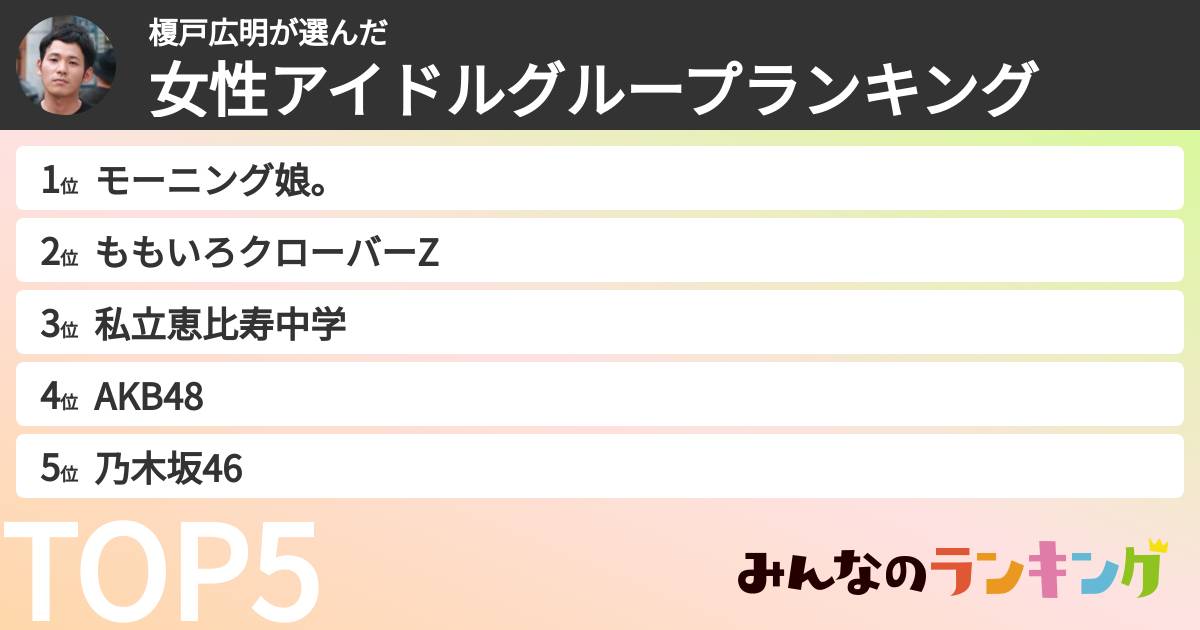 榎戸広明が選んだ
女性アイドルグループランキング

1位 モーニング娘。
2位 ももいろクローバーZ
3位 私立恵比寿中学
4位 AKB48
5位 乃木坂46

TOP5

みんなのランキング